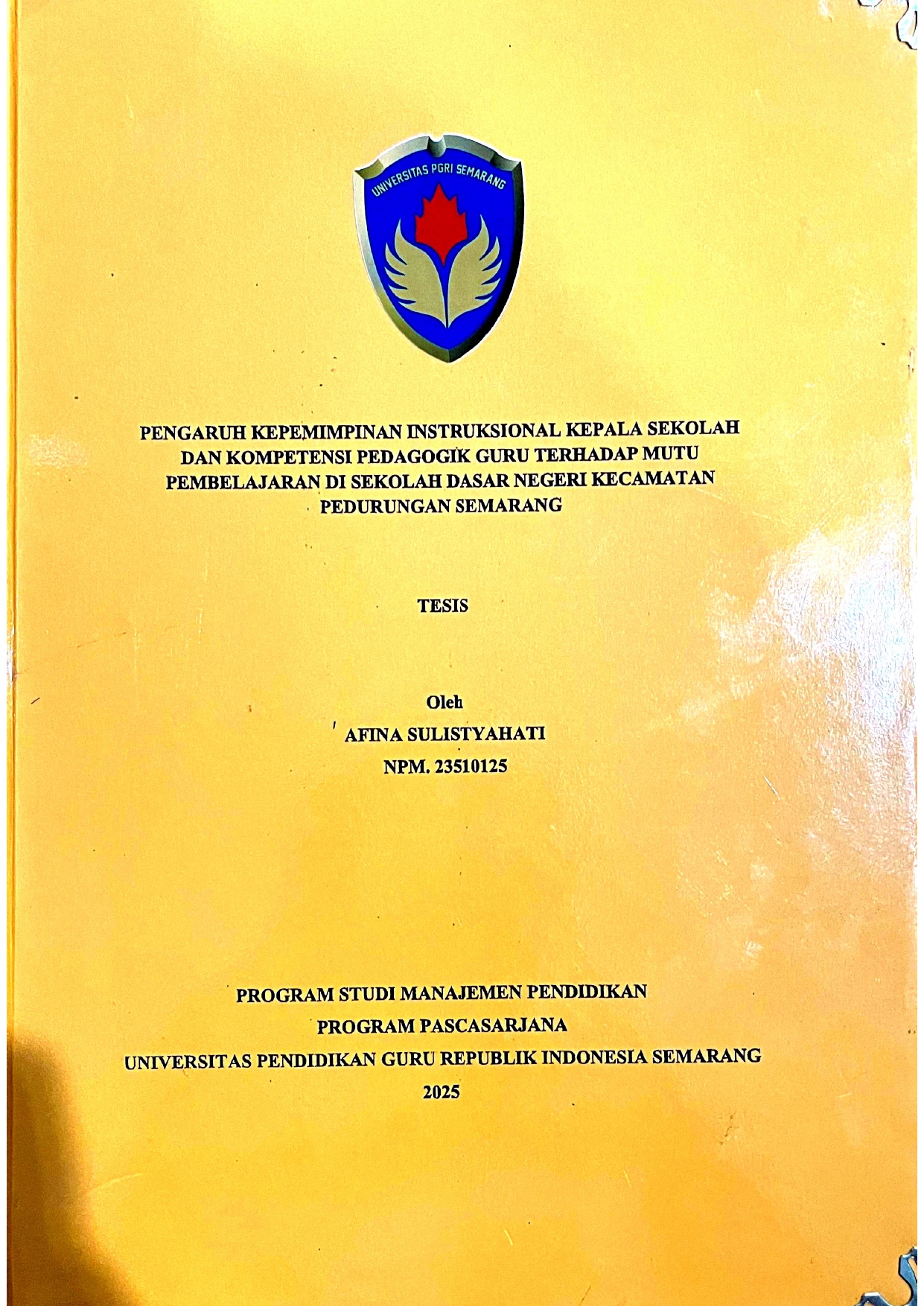 UNIVERSITAS PGRI SEMARANG

PENGARUH KEPEMIMPINAN INSTRUKSIONAL KEPALA SEKOLAH DAN KOMPETENSI PEDAGOGIK GURU TERHADAP MUTU PEMBELAJARAN DI SEKOLAH DASAR NEGERI KECAMATAN PEDURUNGAN SEMARANG

TESIS

Oleh
AFINA SULISTYAHATI
NPM. 23510125

PROGRAM STUDI MANAJEMEN PENDIDIKAN
PROGRAM PASCASARJANA
UNIVERSITAS PENDIDIKAN GURU REPUBLIK INDONESIA SEMARANG
2025